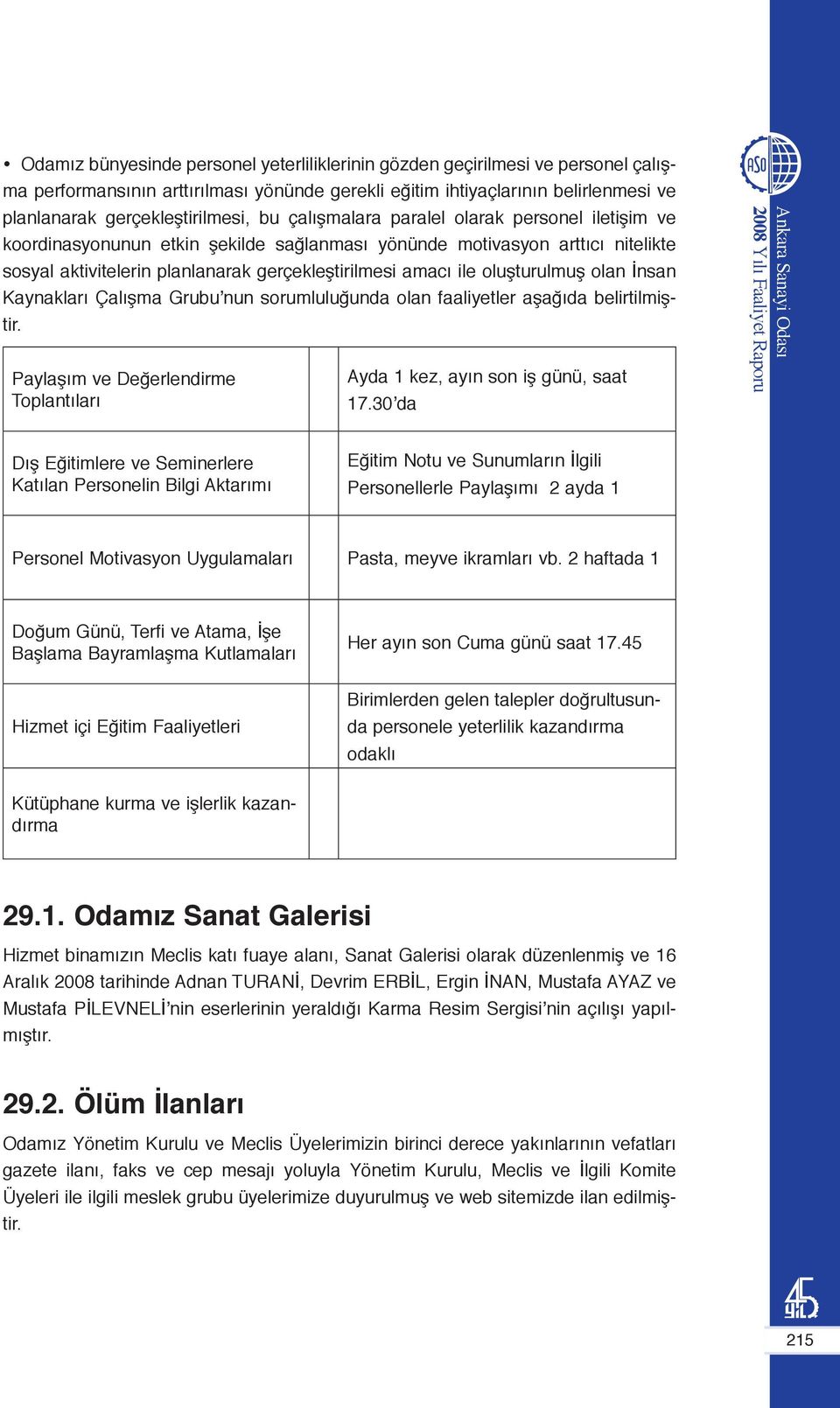 • Odamız bünyesinde personel yeterliliklerinin gözden geçirilmesi ve personel çalışma performansının arttırılması yönünde gerekli eğitim ihtiyaçlarının belirlenmesi ve planlanarak gerçekleştirilmesi, bu çalışmalara paralel olarak personel iletişim ve koordinasyonunun etkin şekilde sağlanması yönünde motivasyon arttıcı nitelikte sosyal aktivitelerin planlanarak gerçekleştirilmesi amacı ile oluşturulmuş olan İnsan Kaynakları Çalışma Grubu'nun sorumluluğunda olan faaliyetler aşağıda belirtilmiştir.

| | |
|---|---|
| Paylaşım ve Değerlendirme Toplantıları | Ayda 1 kez, ayın son iş günü, saat 17.30'da |
| Dış Eğitimlere ve Seminerlere Katılan Personelin Bilgi Aktarımı | Eğitim Notu ve Sunumların İlgili Personellerle Paylaşımı 2 ayda 1 |
| Personel Motivasyon Uygulamaları | Pasta, meyve ikramları vb. 2 haftada 1 |
| Doğum Günü, Terfi ve Atama, İşe Başlama Bayramlaşma Kutlamaları | Her ayın son Cuma günü saat 17.45 |
| Hizmet içi Eğitim Faaliyetleri | Birimlerden gelen talepler doğrultusunda personele yeterlilik kazandırma odaklı |
| Kütüphane kurma ve işlerlik kazandırma | |

29.1. Odamız Sanat Galerisi

Hizmet binamızın Meclis katı fuaye alanı, Sanat Galerisi olarak düzenlenmiş ve 16 Aralık 2008 tarihinde Adnan TURANİ, Devrim ERBİL, Ergin İNAN, Mustafa AYAZ ve Mustafa PİLEVNELİ'nin eserlerinin yeraldığı Karma Resim Sergisi'nin açılışı yapılmıştır.

29.2. Ölüm İlanları

Odamız Yönetim Kurulu ve Meclis Üyelerimizin birinci derece yakınlarının vefatları gazete ilanı, faks ve cep mesajı yoluyla Yönetim Kurulu, Meclis ve İlgili Komite Üyeleri ile ilgili meslek grubu üyelerimize duyurulmuş ve web sitemizde ilan edilmiştir.

ASO
Ankara Sanayi Odası
2008 Yılı Faaliyet Raporu

45 yıl

215